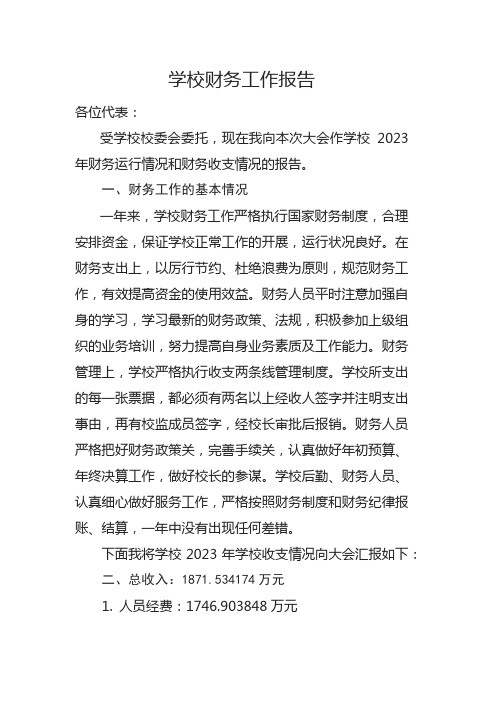 学校财务工作报告

各位代表：

受学校校委会委托，现在我向本次大会作学校 2023 年财务运行情况和财务收支情况的报告。

一、财务工作的基本情况

一年来，学校财务工作严格执行国家财务制度，合理安排资金，保证学校正常工作的开展，运行状况良好。在财务支出上，以厉行节约、杜绝浪费为原则，规范财务工作，有效提高资金的使用效益。财务人员平时注意加强自身的学习，学习最新的财务政策、法规，积极参加上级组织的业务培训，努力提高自身业务素质及工作能力。财务管理上，学校严格执行收支两条线管理制度。学校所支出的每一张票据，都必须有两名以上经收人签字并注明支出事由，再有校监成员签字，经校长审批后报销。财务人员严格把好财务政策关，完善手续关，认真做好年初预算、年终决算工作，做好校长的参谋。学校后勤、财务人员、认真细心做好服务工作，严格按照财务制度和财务纪律报账、结算，一年中没有出现任何差错。

下面我将学校 2023 年学校收支情况向大会汇报如下：

二、总收入：1871. 534174 万元

1. 人员经费：1746.903848 万元